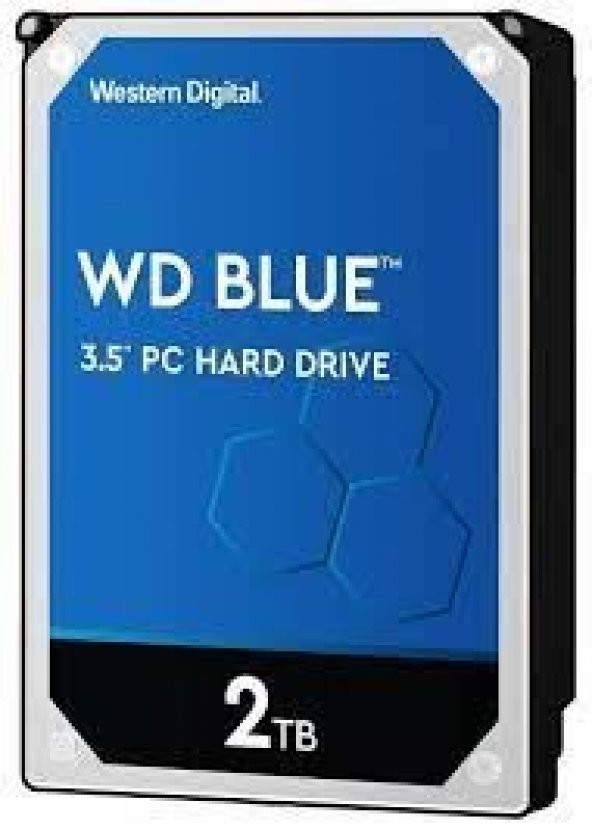 Western Digital.

WD BLUE™

3.5" PC HARD DRIVE

2TB